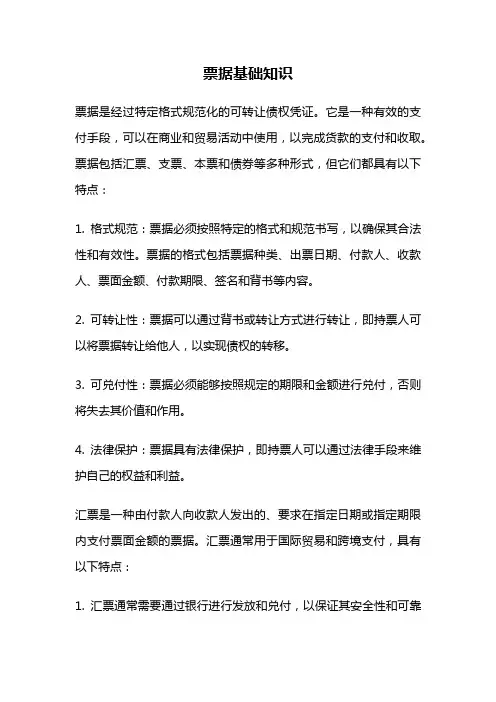 票据基础知识

票据是经过特定格式规范化的可转让债权凭证。它是一种有效的支付手段，可以在商业和贸易活动中使用，以完成货款的支付和收取。票据包括汇票、支票、本票和债券等多种形式，但它们都具有以下特点：

1. 格式规范：票据必须按照特定的格式和规范书写，以确保其合法性和有效性。票据的格式包括票据种类、出票日期、付款人、收款人、票面金额、付款期限、签名和背书等内容。

2. 可转让性：票据可以通过背书或转让方式进行转让，即持票人可以将票据转让给他人，以实现债权的转移。

3. 可兑付性：票据必须能够按照规定的期限和金额进行兑付，否则将失去其价值和作用。

4. 法律保护：票据具有法律保护，即持票人可以通过法律手段来维护自己的权益和利益。

汇票是一种由付款人向收款人发出的、要求在指定日期或指定期限内支付票面金额的票据。汇票通常用于国际贸易和跨境支付，具有以下特点：

1. 汇票通常需要通过银行进行发放和兑付，以保证其安全性和可靠